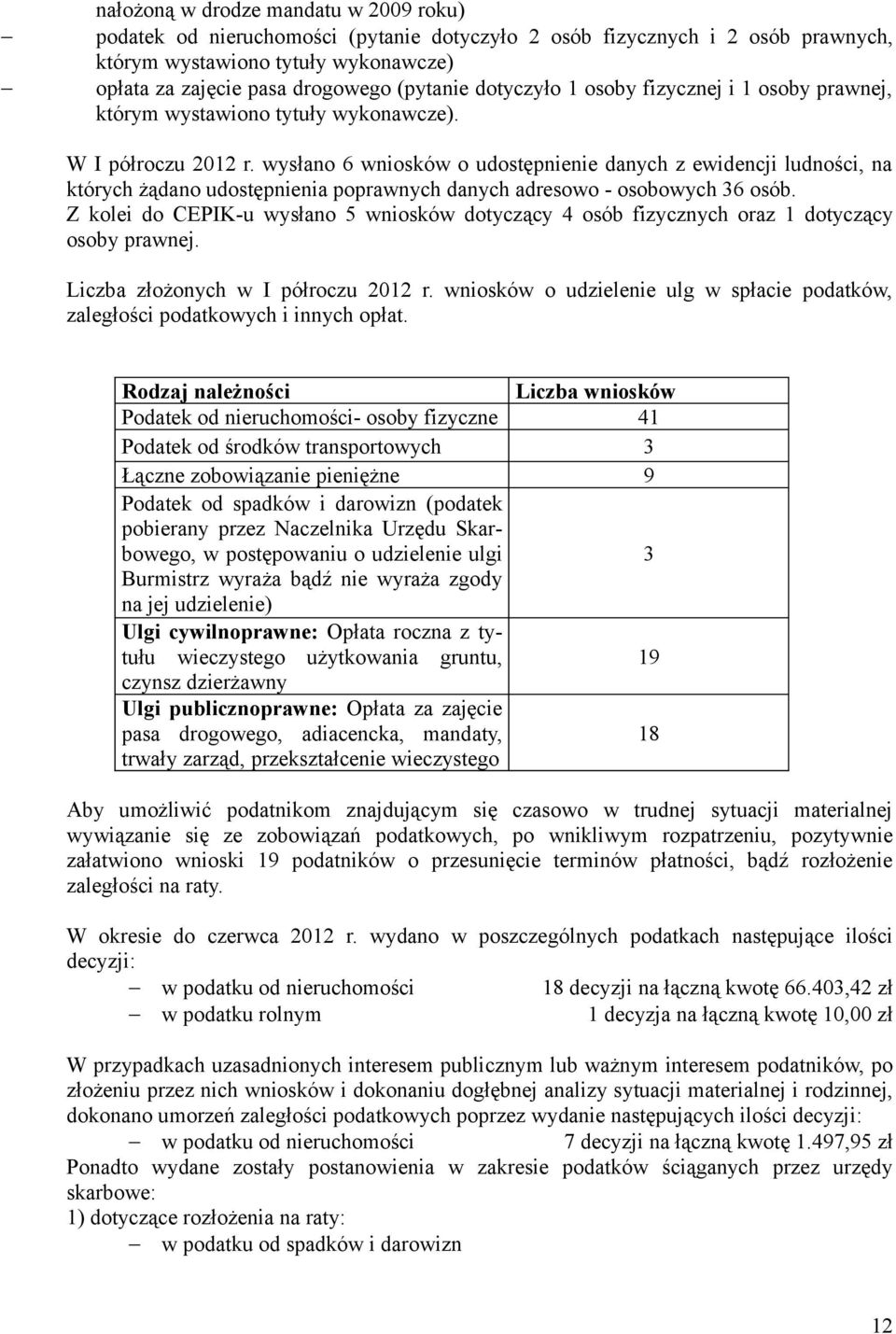 nałożoną w drodze mandatu w 2009 roku)
– podatek od nieruchomości (pytanie dotyczyło 2 osób fizycznych i 2 osób prawnych, którym wystawiono tytuły wykonawcze)
– opłata za zajęcie pasa drogowego (pytanie dotyczyło 1 osoby fizycznej i 1 osoby prawnej, którym wystawiono tytuły wykonawcze).

W I półroczu 2012 r. wysłano 6 wniosków o udostępnienie danych z ewidencji ludności, na których żądano udostępnienia poprawnych danych adresowo - osobowych 36 osób. Z kolei do CEPIK-u wysłano 5 wniosków dotyczący 4 osób fizycznych oraz 1 dotyczący osoby prawnej.

Liczba złożonych w I półroczu 2012 r. wniosków o udzielenie ulg w spłacie podatków, zaległości podatkowych i innych opłat.

| Rodzaj należności | Liczba wniosków |
|---|---|
| Podatek od nieruchomości- osoby fizyczne | 41 |
| Podatek od środków transportowych | 3 |
| Łączne zobowiązanie pieniężne | 9 |
| Podatek od spadków i darowizn (podatek pobierany przez Naczelnika Urzędu Skarbowego, w postępowaniu o udzielenie ulgi Burmistrz wyraża bądź nie wyraża zgody na jej udzielenie) | 3 |
| Ulgi cywilnoprawne: Opłata roczna z tytułu wieczystego użytkowania gruntu, czynsz dzierżawny | 19 |
| Ulgi publicznoprawne: Opłata za zajęcie pasa drogowego, adiacencka, mandaty, trwały zarząd, przekształcenie wieczystego | 18 |

Aby umożliwić podatnikom znajdującym się czasowo w trudnej sytuacji materialnej wywiązanie się ze zobowiązań podatkowych, po wnikliwym rozpatrzeniu, pozytywnie załatwiono wnioski 19 podatników o przesunięcie terminów płatności, bądź rozłożenie zaległości na raty.

W okresie do czerwca 2012 r. wydano w poszczególnych podatkach następujące ilości decyzji:
– w podatku od nieruchomości 18 decyzji na łączną kwotę 66.403,42 zł
– w podatku rolnym 1 decyzja na łączną kwotę 10,00 zł

W przypadkach uzasadnionych interesem publicznym lub ważnym interesem podatników, po złożeniu przez nich wniosków i dokonaniu dogłębnej analizy sytuacji materialnej i rodzinnej, dokonano umorzeń zaległości podatkowych poprzez wydanie następujących ilości decyzji:
– w podatku od nieruchomości 7 decyzji na łączną kwotę 1.497,95 zł
Ponadto wydane zostały postanowienia w zakresie podatków ściąganych przez urzędy skarbowe:
1) dotyczące rozłożenia na raty:
– w podatku od spadków i darowizn

12